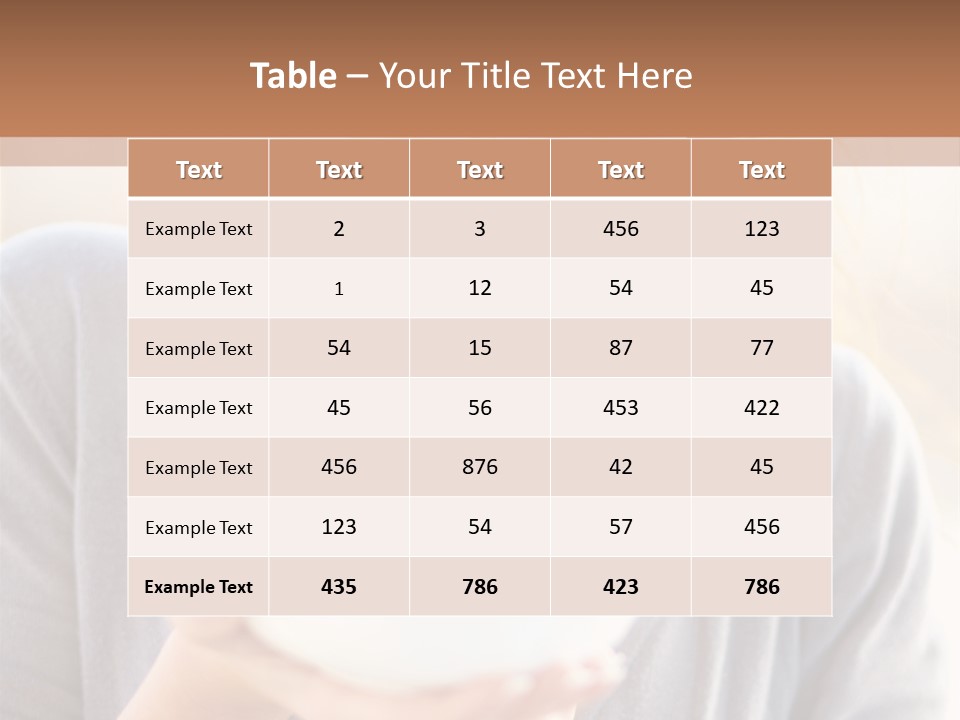 Table – Your Title Text Here

| Text | Text | Text | Text | Text |
|---|---|---|---|---|
| Example Text | 2 | 3 | 456 | 123 |
| Example Text | 1 | 12 | 54 | 45 |
| Example Text | 54 | 15 | 87 | 77 |
| Example Text | 45 | 56 | 453 | 422 |
| Example Text | 456 | 876 | 42 | 45 |
| Example Text | 123 | 54 | 57 | 456 |
| Example Text | 435 | 786 | 423 | 786 |